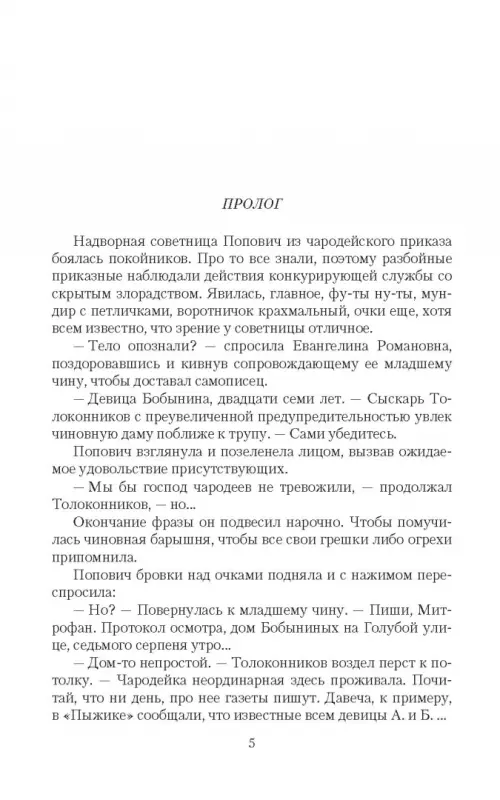 ПРОЛОГ

Надворная советница Попович из чародейского приказа боялась покойников. Про то все знали, поэтому разбойные приказные наблюдали действия конкурирующей службы со скрытым злорадством. Явилась, главное, фу-ты ну-ты, мундир с петличками, воротничок крахмальный, очки еще, хотя всем известно, что зрение у советницы отличное.

— Тело опознали? — спросила Евангелина Романовна, поздоровавшись и кивнув сопровождающему ее младшему чину, чтобы доставал самописец.

— Девица Бобынина, двадцати семи лет. — Сыскарь Толоконников с преувеличенной предупредительностью увлек чиновную даму поближе к трупу. — Сами убедитесь.

Попович взглянула и позеленела лицом, вызвав ожидаемое удовольствие присутствующих.

— Мы бы господ чародеев не тревожили, — продолжал Толоконников, — но...

Окончание фразы он подвесил нарочно. Чтобы помучилась чиновная барышня, чтобы все свои грешки либо огрехи припомнила.

Попович бровки над очками подняла и с нажимом переспросила:

— Но? — Повернулась к младшему чину. — Пиши, Митрофан. Протокол осмотра, дом Бобыниных на Голубой улице, седьмого серпеня утро...

— Дом-то непростой. — Толоконников воздел перст к потолку. — Чародейка неординарная здесь проживала. Почитай, что ни день, про нее газеты пишут. Давеча, к примеру, в «Пыжике» сообщали, что известные всем девицы А. и Б. ...

5